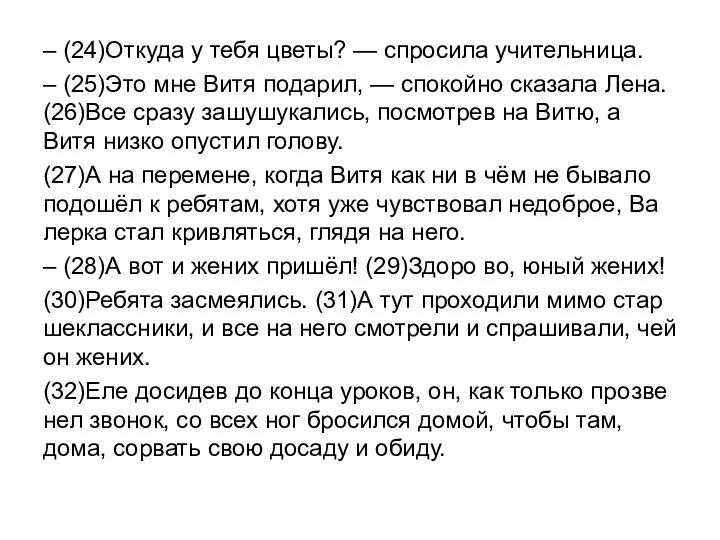 – (24)Откуда у тебя цветы? — спросила учительница.

– (25)Это мне Витя подарил, — спокойно сказала Лена. (26)Все сразу зашушукались, посмотрев на Витю, а Витя низко опустил голову.

(27)А на перемене, когда Витя как ни в чём не бывало подошёл к ребятам, хотя уже чувствовал недоброе, Ва лерка стал кривляться, глядя на него.

– (28)А вот и жених пришёл! (29)Здоро во, юный жених!

(30)Ребята засмеялись. (31)А тут проходили мимо стар шеклассники, и все на него смотрели и спрашивали, чей он жених.

(32)Еле досидев до конца уроков, он, как только прозве нел звонок, со всех ног бросился домой, чтобы там, дома, сорвать свою досаду и обиду.